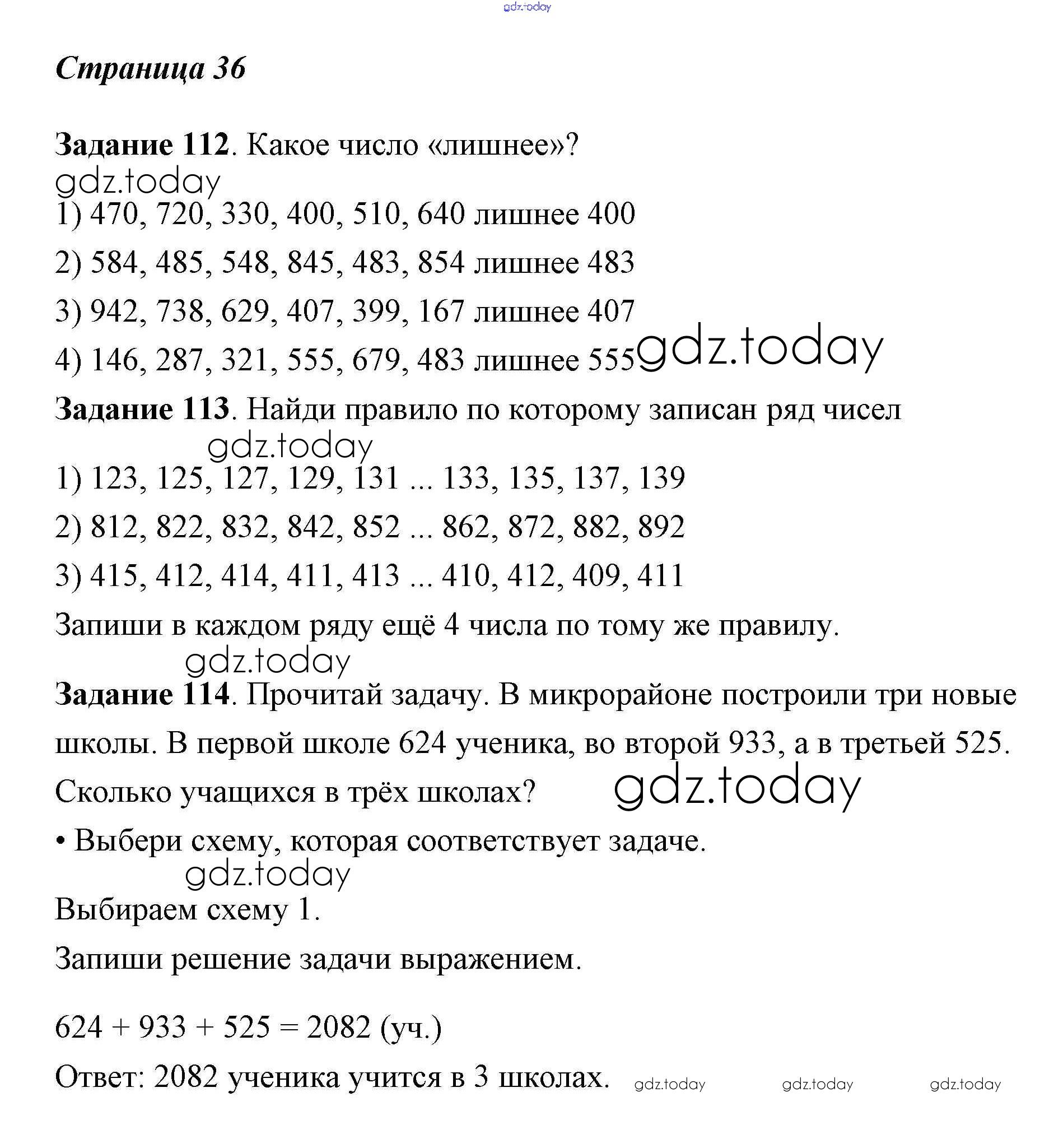 gdz.today

Страница 36

Задание 112. Какое число «лишнее»?
gdz.today
1) 470, 720, 330, 400, 510, 640 лишнее 400

2) 584, 485, 548, 845, 483, 854 лишнее 483

3) 942, 738, 629, 407, 399, 167 лишнее 407

4) 146, 287, 321, 555, 679, 483 лишнее 555 gdz.today

Задание 113. Найди правило по которому записан ряд чисел
gdz.today
1) 123, 125, 127, 129, 131 ... 133, 135, 137, 139

2) 812, 822, 832, 842, 852 ... 862, 872, 882, 892

3) 415, 412, 414, 411, 413 ... 410, 412, 409, 411

Запиши в каждом ряду ещё 4 числа по тому же правилу.
gdz.today
Задание 114. Прочитай задачу. В микрорайоне построили три новые школы. В первой школе 624 ученика, во второй 933, а в третьей 525. Сколько учащихся в трёх школах? gdz.today

• Выбери схему, которая соответствует задаче.
gdz.today
Выбираем схему 1.

Запиши решение задачи выражением.

624 + 933 + 525 = 2082 (уч.)

Ответ: 2082 ученика учится в 3 школах. gdz.today gdz.today gdz.today